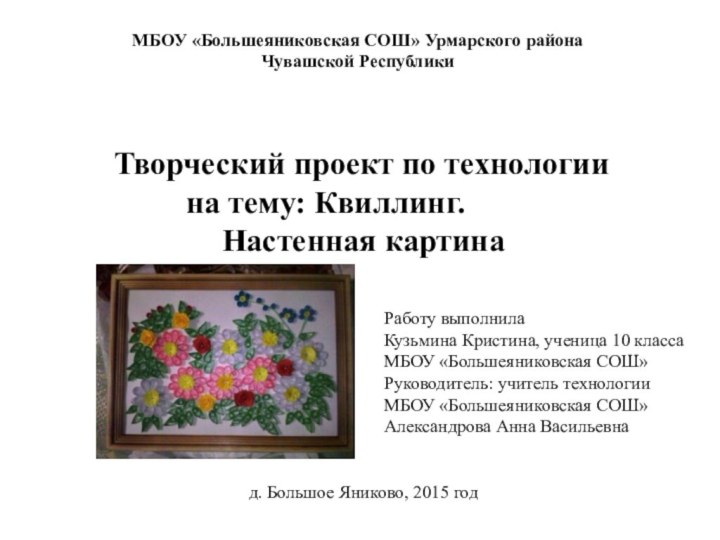 МБОУ «Большеяниковская СОШ» Урмарского района
Чувашской Республики

Творческий проект по технологии
на тему: Квиллинг.
Настенная картина

Работу выполнила
Кузьмина Кристина, ученица 10 класса
МБОУ «Большеяниковская СОШ»
Руководитель: учитель технологии
МБОУ «Большеяниковская СОШ»
Александрова Анна Васильевна

д. Большое Яниково, 2015 год